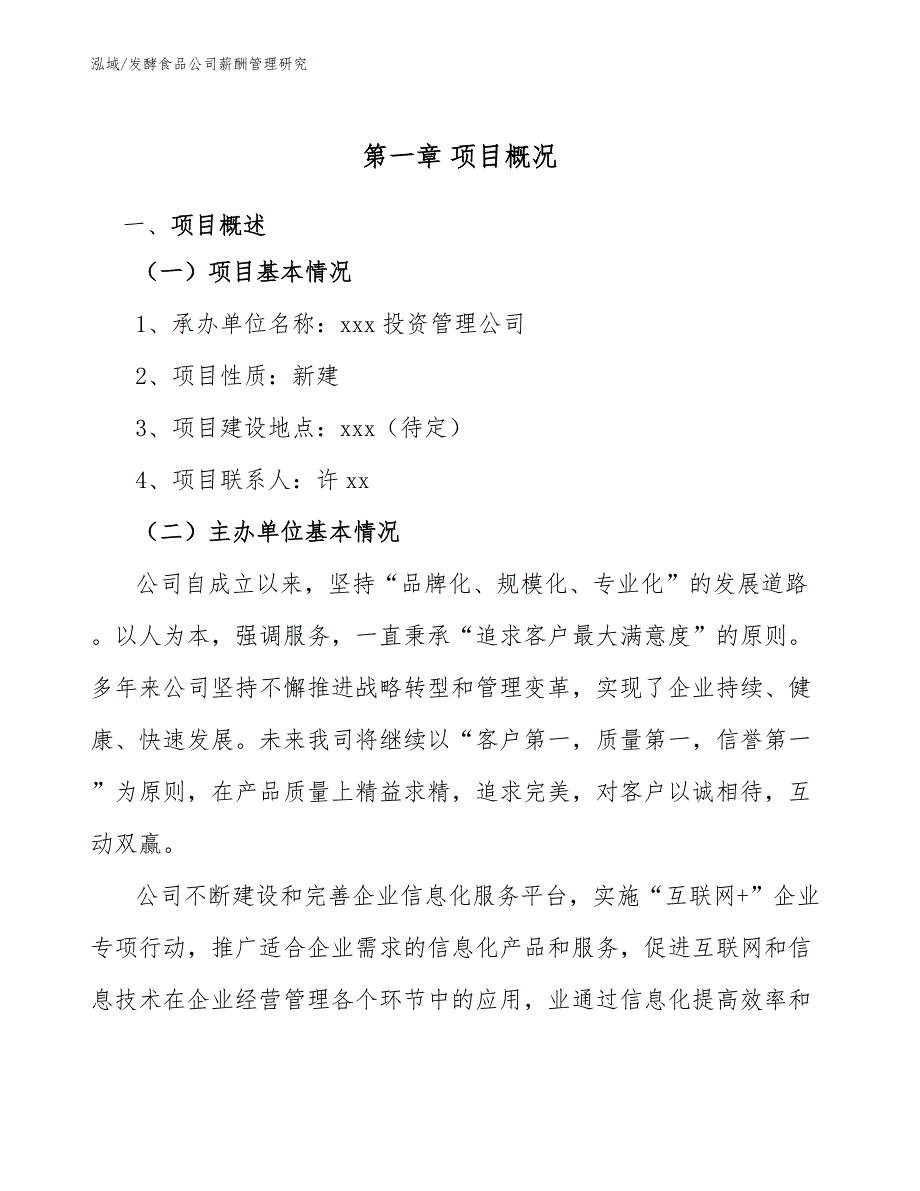 泓域/发酵食品公司薪酬管理研究

第一章 项目概况

一、项目概述

（一）项目基本情况

1、承办单位名称：xxx 投资管理公司

2、项目性质：新建

3、项目建设地点：xxx（待定）

4、项目联系人：许 xx

（二）主办单位基本情况

公司自成立以来，坚持“品牌化、规模化、专业化”的发展道路。以人为本，强调服务，一直秉承“追求客户最大满意度”的原则。多年来公司坚持不懈推进战略转型和管理变革，实现了企业持续、健康、快速发展。未来我司将继续以“客户第一，质量第一，信誉第一”为原则，在产品质量上精益求精，追求完美，对客户以诚相待，互动双赢。

公司不断建设和完善企业信息化服务平台，实施“互联网+”企业专项行动，推广适合企业需求的信息化产品和服务，促进互联网和信息技术在企业经营管理各个环节中的应用，业通过信息化提高效率和